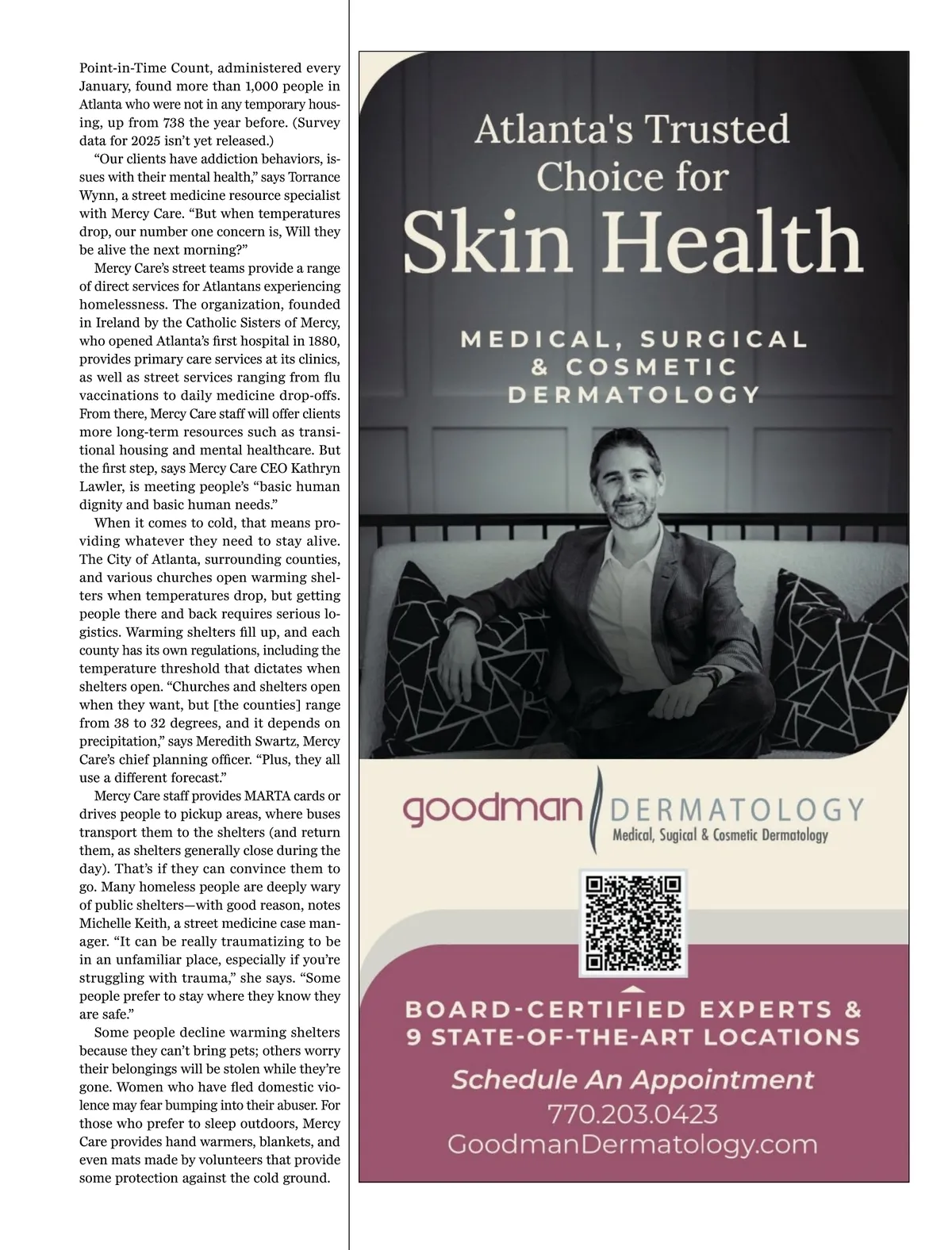 Point-in-Time Count, administered every January, found more than 1,000 people in Atlanta who were not in any temporary housing, up from 738 the year before. (Survey data for 2025 isn't yet released.)

"Our clients have addiction behaviors, issues with their mental health," says Torrance Wynn, a street medicine resource specialist with Mercy Care. "But when temperatures drop, our number one concern is, Will they be alive the next morning?"

Mercy Care's street teams provide a range of direct services for Atlantans experiencing homelessness. The organization, founded in Ireland by the Catholic Sisters of Mercy, who opened Atlanta's first hospital in 1880, provides primary care services at its clinics, as well as street services ranging from flu vaccinations to daily medicine drop-offs. From there, Mercy Care staff will offer clients more long-term resources such as transitional housing and mental healthcare. But the first step, says Mercy Care CEO Kathryn Lawler, is meeting people's "basic human dignity and basic human needs."

When it comes to cold, that means providing whatever they need to stay alive. The City of Atlanta, surrounding counties, and various churches open warming shelters when temperatures drop, but getting people there and back requires serious logistics. Warming shelters fill up, and each county has its own regulations, including the temperature threshold that dictates when shelters open. "Churches and shelters open when they want, but [the counties] range from 38 to 32 degrees, and it depends on precipitation," says Meredith Swartz, Mercy Care's chief planning officer. "Plus, they all use a different forecast."

Mercy Care staff provides MARTA cards or drives people to pickup areas, where buses transport them to the shelters (and return them, as shelters generally close during the day). That's if they can convince them to go. Many homeless people are deeply wary of public shelters—with good reason, notes Michelle Keith, a street medicine case manager. "It can be really traumatizing to be in an unfamiliar place, especially if you're struggling with trauma," she says. "Some people prefer to stay where they know they are safe."

Some people decline warming shelters because they can't bring pets; others worry their belongings will be stolen while they're gone. Women who have fled domestic violence may fear bumping into their abuser. For those who prefer to sleep outdoors, Mercy Care provides hand warmers, blankets, and even mats made by volunteers that provide some protection against the cold ground.

Atlanta's Trusted Choice for Skin Health

MEDICAL, SURGICAL & COSMETIC DERMATOLOGY

goodman DERMATOLOGY
Medical, Sugical & Cosmetic Dermatology

BOARD-CERTIFIED EXPERTS & 9 STATE-OF-THE-ART LOCATIONS

Schedule An Appointment
770.203.0423
GoodmanDermatology.com